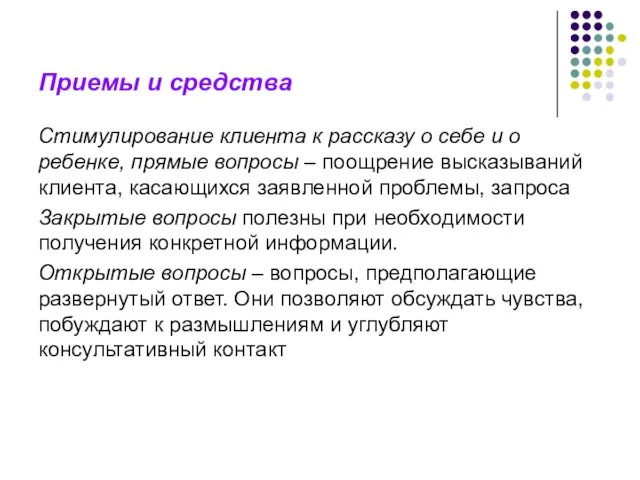 Приемы и средства

Стимулирование клиента к рассказу о себе и о ребенке, прямые вопросы – поощрение высказываний клиента, касающихся заявленной проблемы, запроса

Закрытые вопросы полезны при необходимости получения конкретной информации.

Открытые вопросы – вопросы, предполагающие развернутый ответ. Они позволяют обсуждать чувства, побуждают к размышлениям и углубляют консультативный контакт